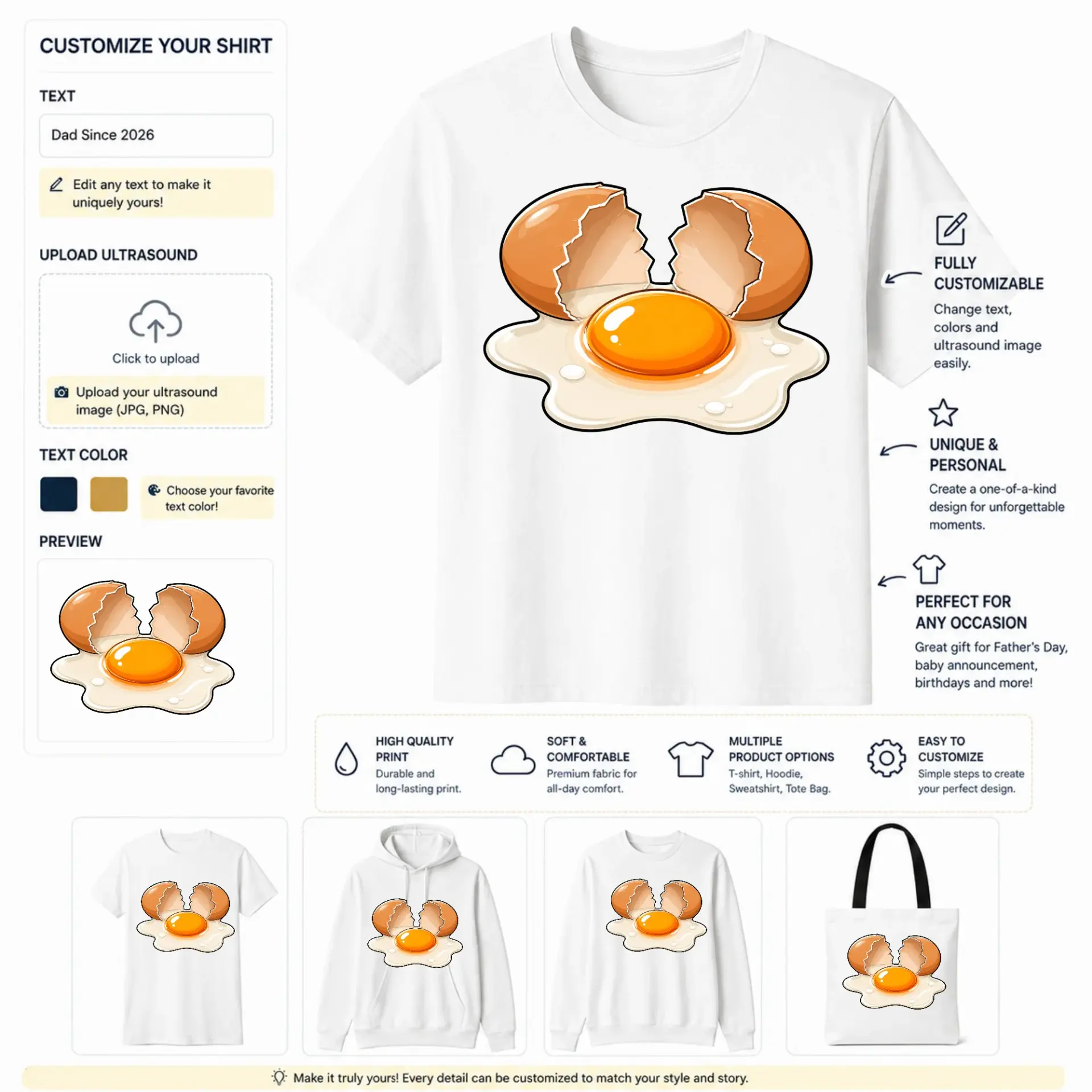 CUSTOMIZE YOUR SHIRT

TEXT

Dad Since 2026

Edit any text to make it uniquely yours!

UPLOAD ULTRASOUND

Click to upload

Upload your ultrasound image (JPG, PNG)

TEXT COLOR

Choose your favorite text color!

PREVIEW

FULLY CUSTOMIZABLE

Change text, colors and ultrasound image easily.

UNIQUE & PERSONAL

Create a one-of-a-kind design for unforgettable moments.

PERFECT FOR ANY OCCASION

Great gift for Father's Day, baby announcement, birthdays and more!

HIGH QUALITY PRINT
Durable and long-lasting print.

SOFT & COMFORTABLE
Premium fabric for all-day comfort.

MULTIPLE PRODUCT OPTIONS
T-shirt, Hoodie, Sweatshirt, Tote Bag.

EASY TO CUSTOMIZE
Simple steps to create your perfect design.

Make it truly yours! Every detail can be customized to match your style and story.